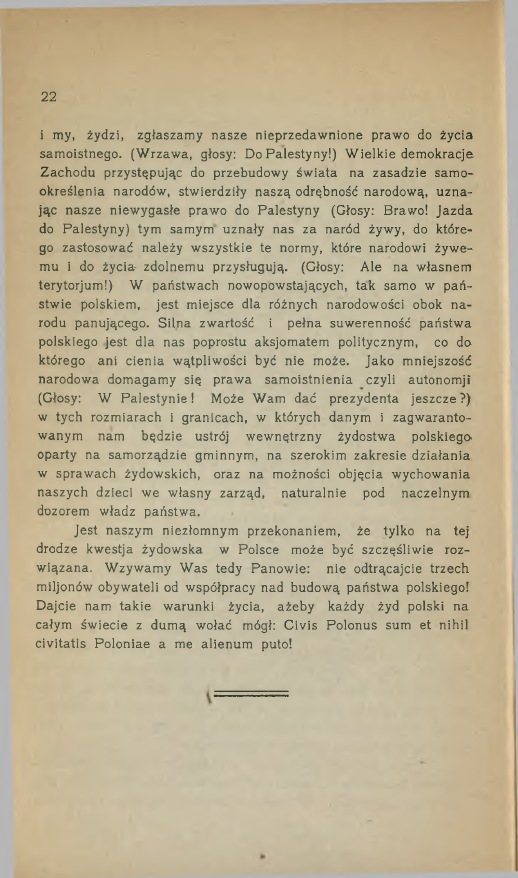 22

i my, żydzi, zgłaszamy nasze nieprzedawnione prawo do życia samoistnego. (Wrzawa, głosy: Do Palestyny!) Wielkie demokracje Zachodu przystępując do przebudowy świata na zasadzie samookreślenia narodów, stwierdziły naszą odrębność narodową, uznając nasze niewygasłe prawo do Palestyny (Głosy: Brawo! Jazda do Palestyny) tym samym uznały nas za naród żywy, do którego zastosować należy wszystkie te normy, które narodowi żywemu i do życia zdolnemu przysługują. (Głosy: Ale na własnem terytorjum!) W państwach nowopowstających, tak samo w państwie polskiem, jest miejsce dla różnych narodowości obok narodu panującego. Silna zwartość i pełna suwerenność państwa polskiego jest dla nas poprostu aksjomatem politycznym, co do którego ani cienia wątpliwości być nie może. Jako mniejszość narodowa domagamy się prawa samoistnienia czyli autonomji (Głosy: W Palestynie! Może Wam dać prezydenta jeszcze?) w tych rozmiarach i granicach, w których danym i zagwarantowanym nam będzie ustrój wewnętrzny żydostwa polskiego oparty na samorządzie gminnym, na szerokim zakresie działania w sprawach żydowskich, oraz na możności objęcia wychowania naszych dzieci we własny zarząd, naturalnie pod naczelnym dozorem władz państwa.

Jest naszym niezłomnym przekonaniem, że tylko na tej drodze kwestja żydowska w Polsce może być szczęśliwie rozwiązana. Wzywamy Was tedy Panowie: nie odtrącajcie trzech miljonów obywateli od współpracy nad budową państwa polskiego! Dajcie nam takie warunki życia, ażeby każdy żyd polski na całym świecie z dumą wołać mógł: Civis Polonus sum et nihil civitatis Poloniae a me alienum puto!